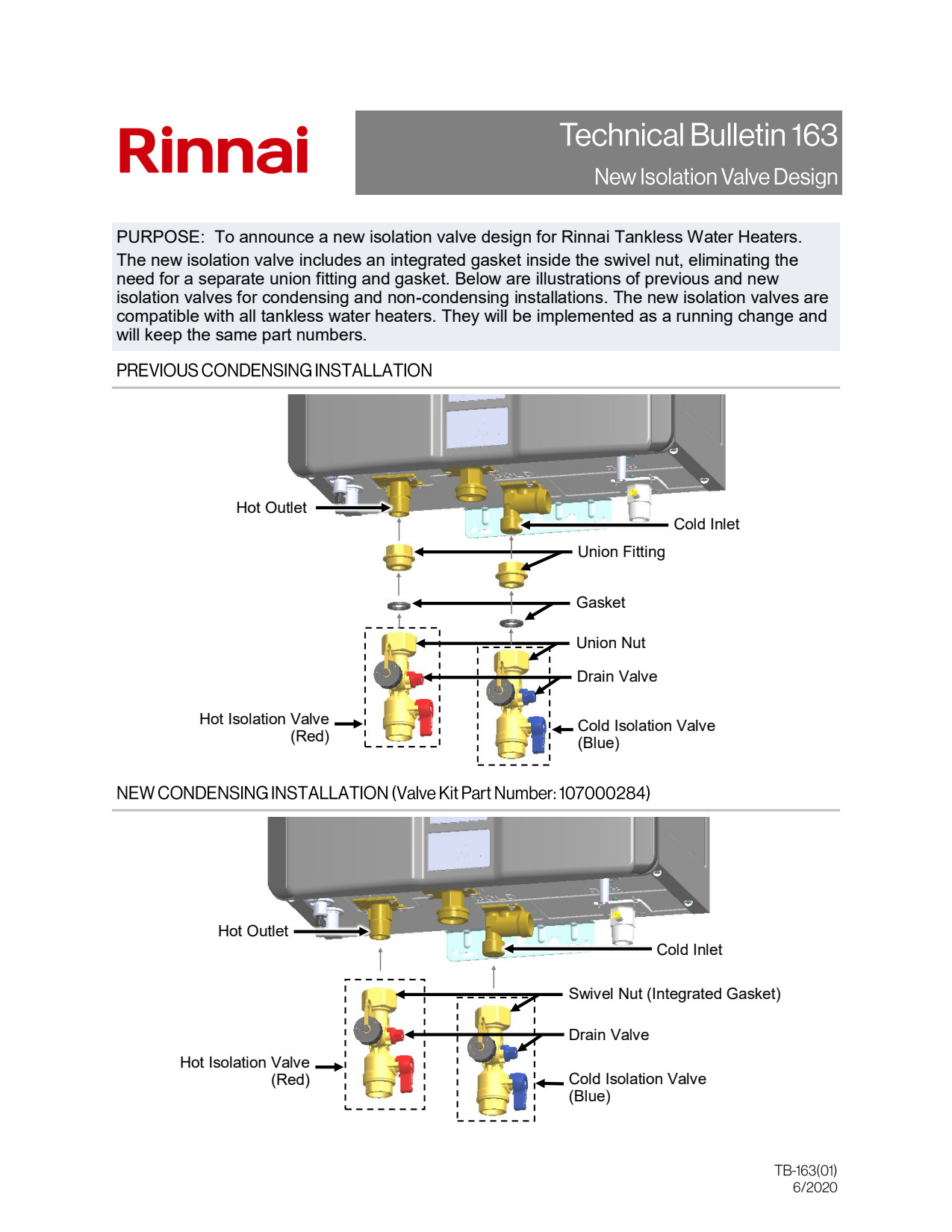 Rinnai

Technical Bulletin 163

New Isolation Valve Design

PURPOSE: To announce a new isolation valve design for Rinnai Tankless Water Heaters.

The new isolation valve includes an integrated gasket inside the swivel nut, eliminating the need for a separate union fitting and gasket. Below are illustrations of previous and new isolation valves for condensing and non-condensing installations. The new isolation valves are compatible with all tankless water heaters. They will be implemented as a running change and will keep the same part numbers.

PREVIOUS CONDENSING INSTALLATION

Hot Outlet

Cold Inlet

Union Fitting

Gasket

Union Nut

Drain Valve

Hot Isolation Valve (Red)

Cold Isolation Valve (Blue)

NEW CONDENSING INSTALLATION (Valve Kit Part Number: 107000284)

Hot Outlet

Cold Inlet

Swivel Nut (Integrated Gasket)

Drain Valve

Hot Isolation Valve (Red)

Cold Isolation Valve (Blue)

TB-163(01)
6/2020